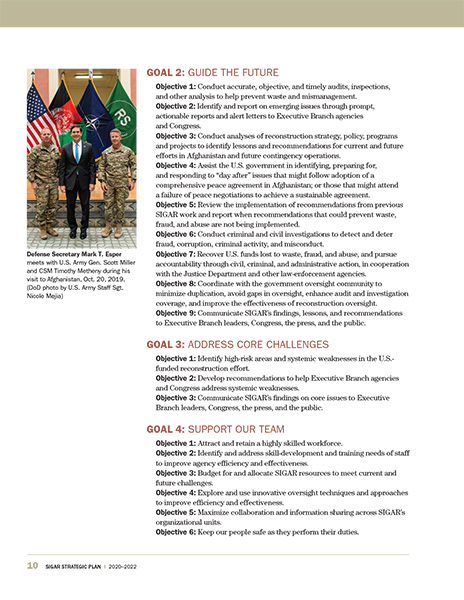 RS

Defense Secretary Mark T. Esper meets with U.S. Army Gen. Scott Miller and CSM Timothy Metheny during his visit to Afghanistan, Oct. 20, 2019. (DoD photo by U.S. Army Staff Sgt. Nicole Mejia)

GOAL 2: GUIDE THE FUTURE

Objective 1: Conduct accurate, objective, and timely audits, inspections, and other analysis to help prevent waste and mismanagement.
Objective 2: Identify and report on emerging issues through prompt, actionable reports and alert letters to Executive Branch agencies and Congress.
Objective 3: Conduct analyses of reconstruction strategy, policy, programs and projects to identify lessons and recommendations for current and future efforts in Afghanistan and future contingency operations.
Objective 4: Assist the U.S. government in identifying, preparing for, and responding to "day after" issues that might follow adoption of a comprehensive peace agreement in Afghanistan; or those that might attend a failure of peace negotiations to achieve a sustainable agreement.
Objective 5: Review the implementation of recommendations from previous SIGAR work and report when recommendations that could prevent waste, fraud, and abuse are not being implemented.
Objective 6: Conduct criminal and civil investigations to detect and deter fraud, corruption, criminal activity, and misconduct.
Objective 7: Recover U.S. funds lost to waste, fraud, and abuse, and pursue accountability through civil, criminal, and administrative action, in cooperation with the Justice Department and other law-enforcement agencies.
Objective 8: Coordinate with the government oversight community to minimize duplication, avoid gaps in oversight, enhance audit and investigation coverage, and improve the effectiveness of reconstruction oversight.
Objective 9: Communicate SIGAR's findings, lessons, and recommendations to Executive Branch leaders, Congress, the press, and the public.

GOAL 3: ADDRESS CORE CHALLENGES

Objective 1: Identify high-risk areas and systemic weaknesses in the U.S.-funded reconstruction effort.
Objective 2: Develop recommendations to help Executive Branch agencies and Congress address systemic weaknesses.
Objective 3: Communicate SIGAR's findings on core issues to Executive Branch leaders, Congress, the press, and the public.

GOAL 4: SUPPORT OUR TEAM

Objective 1: Attract and retain a highly skilled workforce.
Objective 2: Identify and address skill-development and training needs of staff to improve agency efficiency and effectiveness.
Objective 3: Budget for and allocate SIGAR resources to meet current and future challenges.
Objective 4: Explore and use innovative oversight techniques and approaches to improve efficiency and effectiveness.
Objective 5: Maximize collaboration and information sharing across SIGAR's organizational units.
Objective 6: Keep our people safe as they perform their duties.

10 SIGAR STRATEGIC PLAN | 2020–2022